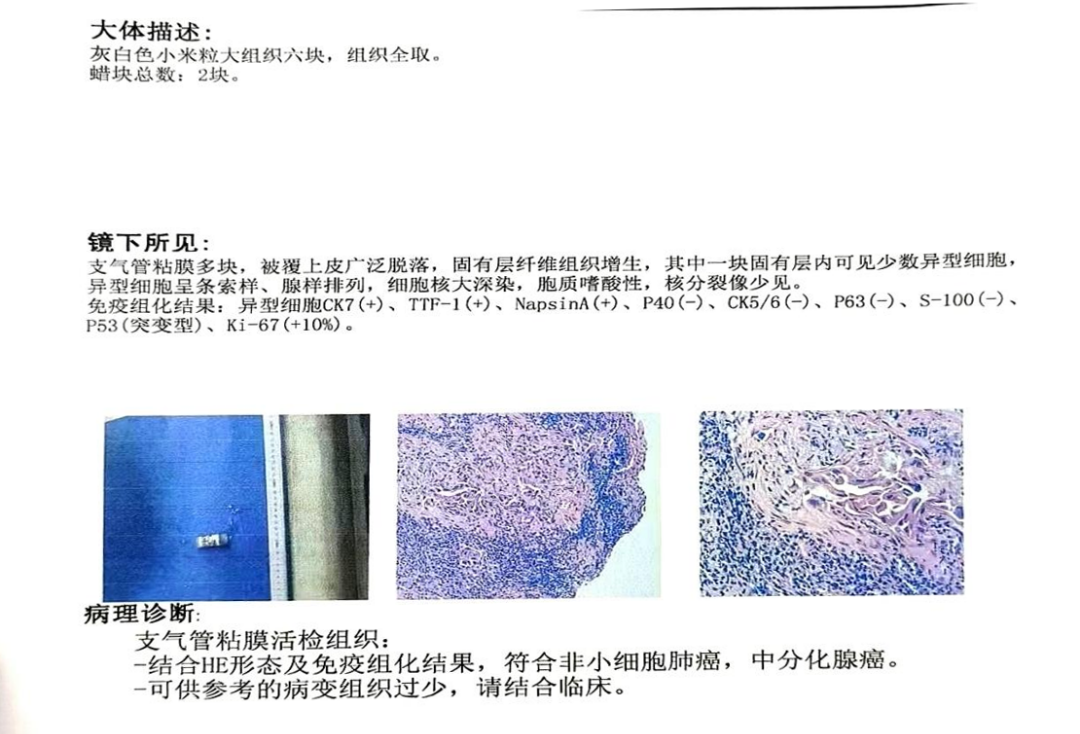 大体描述：
灰白色小米粒大组织六块，组织全取。
蜡块总数：2块。

镜下所见：
支气管粘膜多块，被覆上皮广泛脱落，固有层纤维组织增生，其中一块固有层内可见少数异型细胞，异型细胞呈条索样、腺样排列，细胞核大深染，胞质嗜酸性，核分裂像少见。
免疫组化结果：异型细胞CK7(+)、TTF-1(+)、NapsinA(+)、P40(-)、CK5/6(-)、P63(-)、S-100(-)、P53(突变型)、Ki-67(+10%)。

病理诊断：
支气管粘膜活检组织：
-结合HE形态及免疫组化结果，符合非小细胞肺癌，中分化腺癌。
-可供参考的病变组织过少，请结合临床。